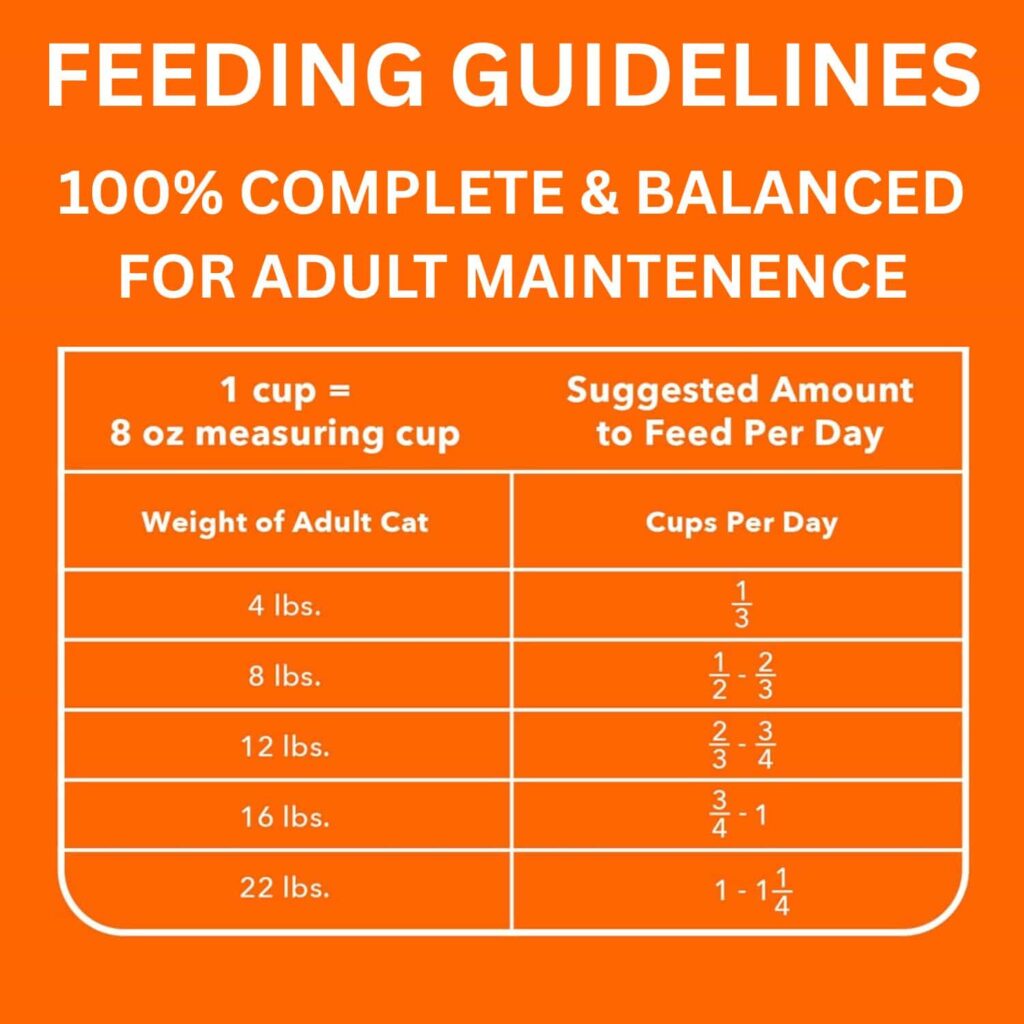 FEEDING GUIDELINES

100% COMPLETE & BALANCED FOR ADULT MAINTENENCE

| 1 cup = 8 oz measuring cup | Suggested Amount to Feed Per Day |
|---|---|
| Weight of Adult Cat | Cups Per Day |
| 4 lbs. | $\frac{1}{3}$ |
| 8 lbs. | $\frac{1}{2}$ - $\frac{2}{3}$ |
| 12 lbs. | $\frac{2}{3}$ - $\frac{3}{4}$ |
| 16 lbs. | $\frac{3}{4}$ - 1 |
| 22 lbs. | 1 - $1\frac{1}{4}$ |